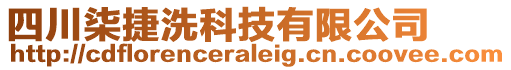 四川柒捷洗科技有限公司
http://cdflorenceraleig.cn.coovee.com